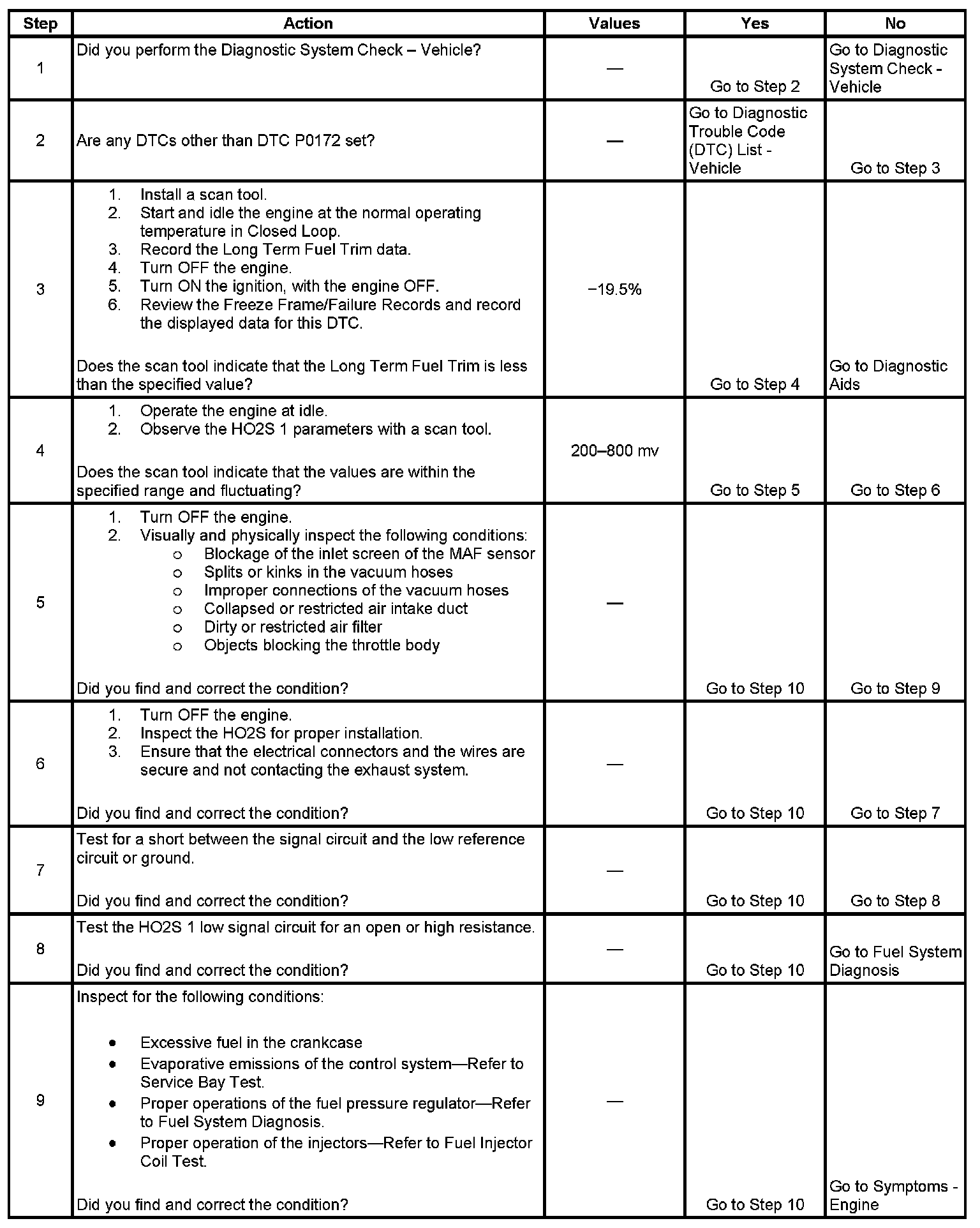 | Step | Action | Values | Yes | No |
|---|---|---|---|---|
| 1 | Did you perform the Diagnostic System Check – Vehicle? | — | Go to Step 2 | Go to Diagnostic System Check - Vehicle |
| 2 | Are any DTCs other than DTC P0172 set? | — | Go to Diagnostic Trouble Code (DTC) List - Vehicle | Go to Step 3 |
| 3 | 1. Install a scan tool. 2. Start and idle the engine at the normal operating temperature in Closed Loop. 3. Record the Long Term Fuel Trim data. 4. Turn OFF the engine. 5. Turn ON the ignition, with the engine OFF. 6. Review the Freeze Frame/Failure Records and record the displayed data for this DTC. Does the scan tool indicate that the Long Term Fuel Trim is less than the specified value? | −19.5% | Go to Step 4 | Go to Diagnostic Aids |
| 4 | 1. Operate the engine at idle. 2. Observe the HO2S 1 parameters with a scan tool. Does the scan tool indicate that the values are within the specified range and fluctuating? | 200–800 mv | Go to Step 5 | Go to Step 6 |
| 5 | 1. Turn OFF the engine. 2. Visually and physically inspect the following conditions: o Blockage of the inlet screen of the MAF sensor o Splits or kinks in the vacuum hoses o Improper connections of the vacuum hoses o Collapsed or restricted air intake duct o Dirty or restricted air filter o Objects blocking the throttle body Did you find and correct the condition? | — | Go to Step 10 | Go to Step 9 |
| 6 | 1. Turn OFF the engine. 2. Inspect the HO2S for proper installation. 3. Ensure that the electrical connectors and the wires are secure and not contacting the exhaust system. Did you find and correct the condition? | — | Go to Step 10 | Go to Step 7 |
| 7 | Test for a short between the signal circuit and the low reference circuit or ground. Did you find and correct the condition? | — | Go to Step 10 | Go to Step 8 |
| 8 | Test the HO2S 1 low signal circuit for an open or high resistance. Did you find and correct the condition? | — | Go to Step 10 | Go to Fuel System Diagnosis |
| 9 | Inspect for the following conditions: • Excessive fuel in the crankcase • Evaporative emissions of the control system—Refer to Service Bay Test. • Proper operations of the fuel pressure regulator—Refer to Fuel System Diagnosis. • Proper operation of the injectors—Refer to Fuel Injector Coil Test. Did you find and correct the condition? | — | Go to Step 10 | Go to Symptoms - Engine |